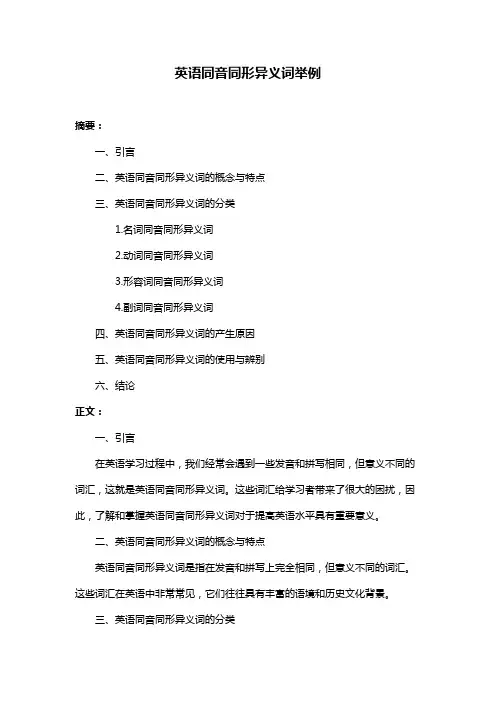 英语同音同形异义词举例

摘要：

一、引言

二、英语同音同形异义词的概念与特点

三、英语同音同形异义词的分类

1.名词同音同形异义词

2.动词同音同形异义词

3.形容词同音同形异义词

4.副词同音同形异义词

四、英语同音同形异义词的产生原因

五、英语同音同形异义词的使用与辨别

六、结论

正文：

一、引言

在英语学习过程中，我们经常会遇到一些发音和拼写相同，但意义不同的词汇，这就是英语同音同形异义词。这些词汇给学习者带来了很大的困扰，因此，了解和掌握英语同音同形异义词对于提高英语水平具有重要意义。

二、英语同音同形异义词的概念与特点

英语同音同形异义词是指在发音和拼写上完全相同，但意义不同的词汇。这些词汇在英语中非常常见，它们往往具有丰富的语境和历史文化背景。

三、英语同音同形异义词的分类